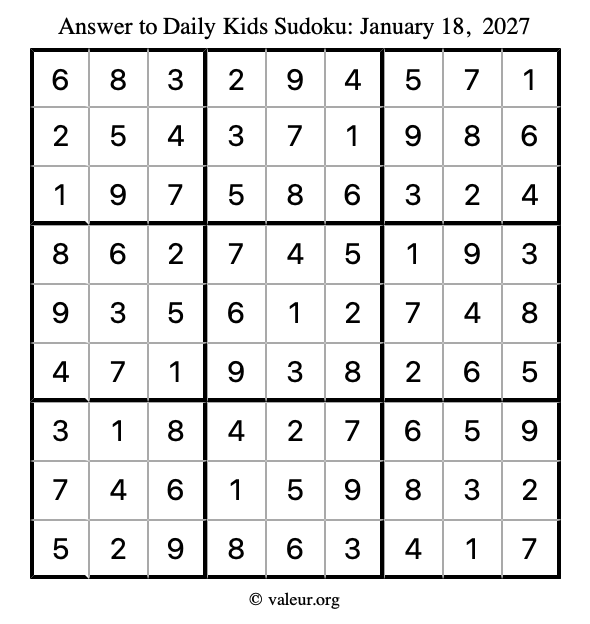 Answer to Daily Kids Sudoku: January 18, 2027

| | | | | | | | | |
|---|---|---|---|---|---|---|---|---|
| 6 | 8 | 3 | 2 | 9 | 4 | 5 | 7 | 1 |
| 2 | 5 | 4 | 3 | 7 | 1 | 9 | 8 | 6 |
| 1 | 9 | 7 | 5 | 8 | 6 | 3 | 2 | 4 |
| 8 | 6 | 2 | 7 | 4 | 5 | 1 | 9 | 3 |
| 9 | 3 | 5 | 6 | 1 | 2 | 7 | 4 | 8 |
| 4 | 7 | 1 | 9 | 3 | 8 | 2 | 6 | 5 |
| 3 | 1 | 8 | 4 | 2 | 7 | 6 | 5 | 9 |
| 7 | 4 | 6 | 1 | 5 | 9 | 8 | 3 | 2 |
| 5 | 2 | 9 | 8 | 6 | 3 | 4 | 1 | 7 |

© valeur.org